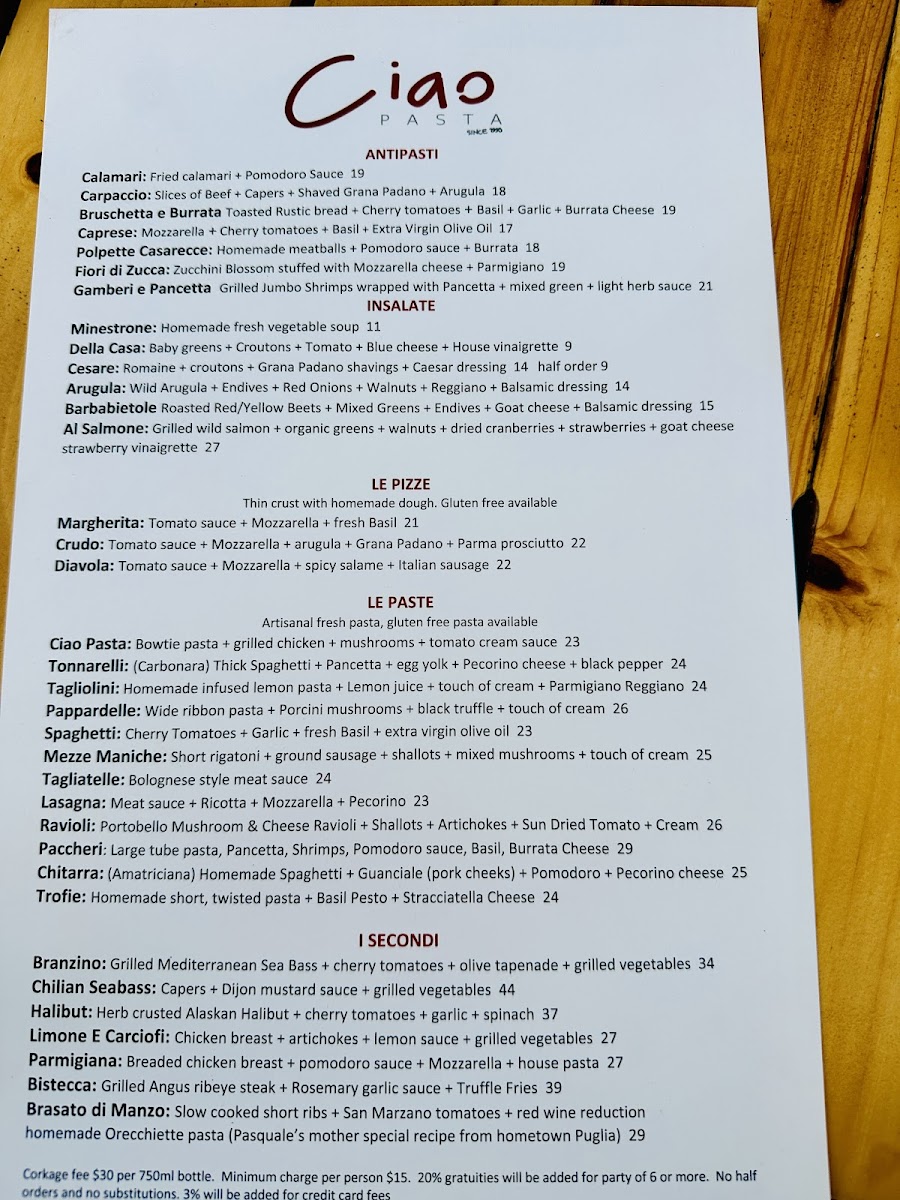 Ciao
PASTA
SINCE 1990

ANTIPASTI

Calamari: Fried calamari + Pomodoro Sauce 19
Carpaccio: Slices of Beef + Capers + Shaved Grana Padano + Arugula 18
Bruschetta e Burrata Toasted Rustic bread + Cherry tomatoes + Basil + Garlic + Burrata Cheese 19
Caprese: Mozzarella + Cherry tomatoes + Basil + Extra Virgin Olive Oil 17
Polpette Casarecce: Homemade meatballs + Pomodoro sauce + Burrata 18
Fiori di Zucca: Zucchini Blossom stuffed with Mozzarella cheese + Parmigiano 19
Gamberi e Pancetta Grilled Jumbo Shrimps wrapped with Pancetta + mixed green + light herb sauce 21

INSALATE

Minestrone: Homemade fresh vegetable soup 11
Della Casa: Baby greens + Croutons + Tomato + Blue cheese + House vinaigrette 9
Cesare: Romaine + croutons + Grana Padano shavings + Caesar dressing 14 half order 9
Arugula: Wild Arugula + Endives + Red Onions + Walnuts + Reggiano + Balsamic dressing 14
Barbabietole Roasted Red/Yellow Beets + Mixed Greens + Endives + Goat cheese + Balsamic dressing 15
Al Salmone: Grilled wild salmon + organic greens + walnuts + dried cranberries + strawberries + goat cheese strawberry vinaigrette 27

LE PIZZE
Thin crust with homemade dough. Gluten free available

Margherita: Tomato sauce + Mozzarella + fresh Basil 21
Crudo: Tomato sauce + Mozzarella + arugula + Grana Padano + Parma prosciutto 22
Diavola: Tomato sauce + Mozzarella + spicy salame + Italian sausage 22

LE PASTE
Artisanal fresh pasta, gluten free pasta available

Ciao Pasta: Bowtie pasta + grilled chicken + mushrooms + tomato cream sauce 23
Tonnarelli: (Carbonara) Thick Spaghetti + Pancetta + egg yolk + Pecorino cheese + black pepper 24
Tagliolini: Homemade infused lemon pasta + Lemon juice + touch of cream + Parmigiano Reggiano 24
Pappardelle: Wide ribbon pasta + Porcini mushrooms + black truffle + touch of cream 26
Spaghetti: Cherry Tomatoes + Garlic + fresh Basil + extra virgin olive oil 23
Mezze Maniche: Short rigatoni + ground sausage + shallots + mixed mushrooms + touch of cream 25
Tagliatelle: Bolognese style meat sauce 24
Lasagna: Meat sauce + Ricotta + Mozzarella + Pecorino 23
Ravioli: Portobello Mushroom & Cheese Ravioli + Shallots + Artichokes + Sun Dried Tomato + Cream 26
Paccheri: Large tube pasta, Pancetta, Shrimps, Pomodoro sauce, Basil, Burrata Cheese 29
Chitarra: (Amatriciana) Homemade Spaghetti + Guanciale (pork cheeks) + Pomodoro + Pecorino cheese 25
Trofie: Homemade short, twisted pasta + Basil Pesto + Stracciatella Cheese 24

I SECONDI

Branzino: Grilled Mediterranean Sea Bass + cherry tomatoes + olive tapenade + grilled vegetables 34
Chilian Seabass: Capers + Dijon mustard sauce + grilled vegetables 44
Halibut: Herb crusted Alaskan Halibut + cherry tomatoes + garlic + spinach 37
Limone E Carciofi: Chicken breast + artichokes + lemon sauce + grilled vegetables 27
Parmigiana: Breaded chicken breast + pomodoro sauce + Mozzarella + house pasta 27
Bistecca: Grilled Angus ribeye steak + Rosemary garlic sauce + Truffle Fries 39
Brasato di Manzo: Slow cooked short ribs + San Marzano tomatoes + red wine reduction homemade Orecchiette pasta (Pasquale's mother special recipe from hometown Puglia) 29

Corkage fee $30 per 750ml bottle. Minimum charge per person $15. 20% gratuities will be added for party of 6 or more. No half orders and no substitutions. 3% will be added for credit card fees